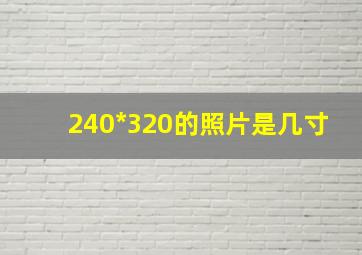 240*320的照片是几寸